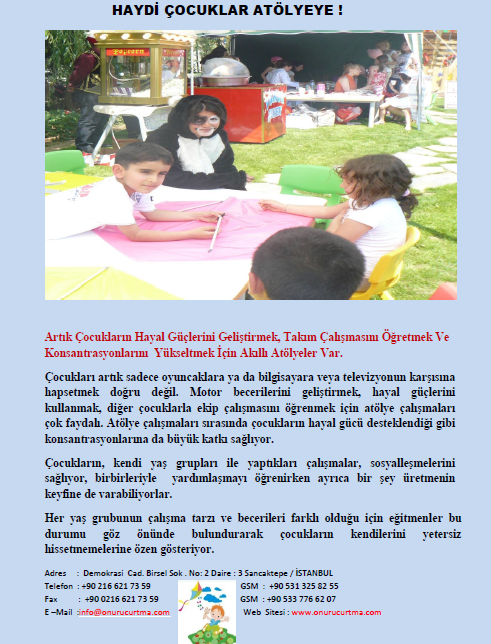 HAYDİ ÇOCUKLAR ATÖLYEYE !

Popcorn

Artık Çocukların Hayal Güçlerini Geliştirmek, Takım Çalışmasını Öğretmek Ve Konsantrasyonlarını Yükseltmek İçin Akıllı Atölyeler Var.

Çocukları artık sadece oyuncaklara ya da bilgisayara veya televizyonun karşısına hapsetmek doğru değil. Motor becerilerini geliştirmek, hayal güçlerini kullanmak, diğer çocuklarla ekip çalışmasını öğrenmek için atölye çalışmaları çok faydalı. Atölye çalışmaları sırasında çocukların hayal gücü desteklendiği gibi konsantrasyonlarına da büyük katkı sağlıyor.

Çocukların, kendi yaş grupları ile yaptıkları çalışmalar, sosyalleşmelerini sağlıyor, birbirleriyle yardımlaşmayı öğrenirken ayrıca bir şey üretmenin keyfine de varabiliyorlar.

Her yaş grubunun çalışma tarzı ve becerileri farklı olduğu için eğitmenler bu durumu göz önünde bulundurarak çocukların kendilerini yetersiz hissetmemelerine özen gösteriyor.

Adres : Demokrasi Cad. Birsel Sok . No: 2 Daire : 3 Sancaktepe / İSTANBUL
Telefon : +90 216 621 73 59
Fax : +90 0216 621 73 59
E –Mail :info@onurucurtma.com
GSM : +90 531 325 82 55
GSM : +90 533 776 62 07
Web Sitesi : www.onurucurtma.com